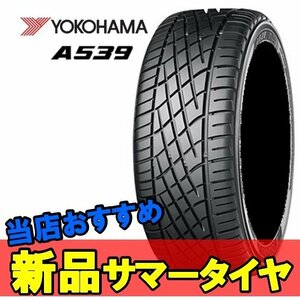 YOKOHAMA
A539

当店おすすめ
新品サマータイヤ